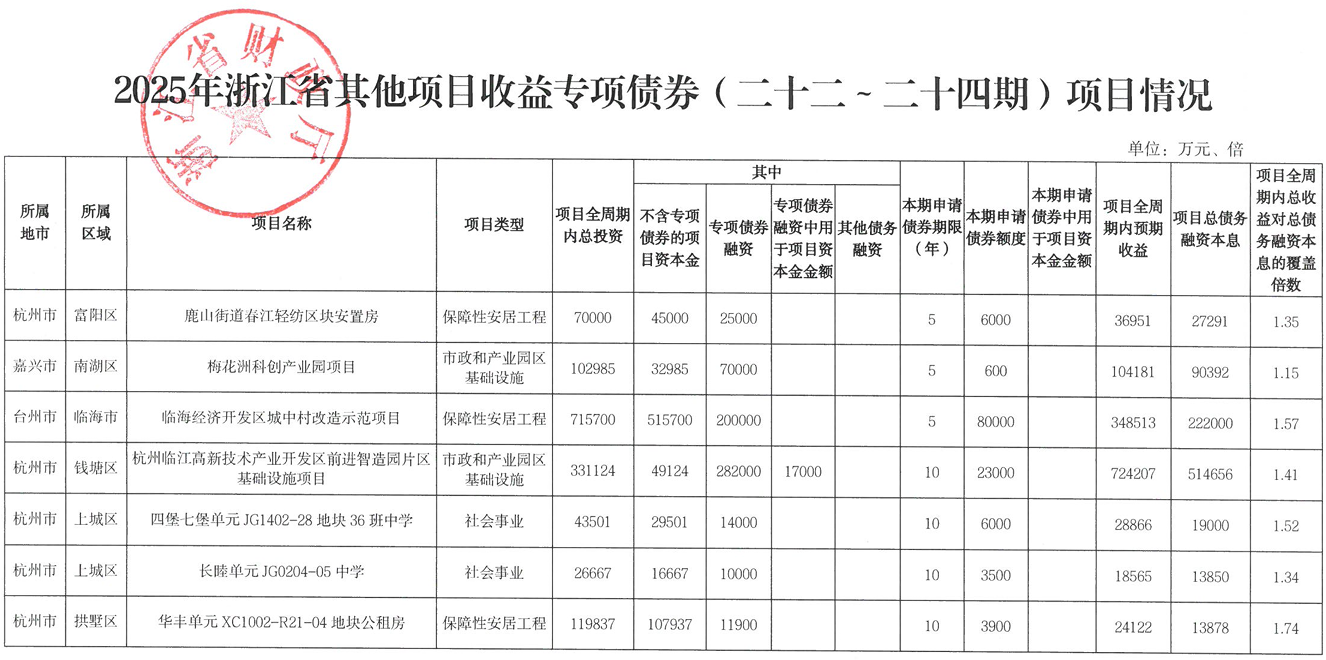 浙江省财政厅

2025年浙江省其他项目收益专项债券（二十二～二十四期）项目情况

单位：万元、倍

| 所属地市 | 所属区域 | 项目名称 | 项目类型 | 项目全周期内总投资 | 其中：不含专项债券的项目资本金 | 其中：专项债券融资 | 其中：专项债券融资中用于项目资本金金额 | 其中：其他债务融资 | 本期申请债券期限（年） | 本期申请债券额度 | 本期申请债券中用于项目资本金金额 | 项目全周期内预期收益 | 项目总债务融资本息 | 项目全周期内总收益对总债务融资本息的覆盖倍数 |
|---|---|---|---|---|---|---|---|---|---|---|---|---|---|---|
| 杭州市 | 富阳区 | 鹿山街道春江轻纺区块安置房 | 保障性安居工程 | 70000 | 45000 | 25000 | | | 5 | 6000 | | 36951 | 27291 | 1.35 |
| 嘉兴市 | 南湖区 | 梅花洲科创产业园项目 | 市政和产业园区基础设施 | 102985 | 32985 | 70000 | | | 5 | 600 | | 104181 | 90392 | 1.15 |
| 台州市 | 临海市 | 临海经济开发区城中村改造示范项目 | 保障性安居工程 | 715700 | 515700 | 200000 | | | 5 | 80000 | | 348513 | 222000 | 1.57 |
| 杭州市 | 钱塘区 | 杭州临江高新技术产业开发区前进智造园片区基础设施项目 | 市政和产业园区基础设施 | 331124 | 49124 | 282000 | 17000 | | 10 | 23000 | | 724207 | 514656 | 1.41 |
| 杭州市 | 上城区 | 四堡七堡单元 JG1402-28 地块 36 班中学 | 社会事业 | 43501 | 29501 | 14000 | | | 10 | 6000 | | 28866 | 19000 | 1.52 |
| 杭州市 | 上城区 | 长睦单元 JG0204-05 中学 | 社会事业 | 26667 | 16667 | 10000 | | | 10 | 3500 | | 18565 | 13850 | 1.34 |
| 杭州市 | 拱墅区 | 华丰单元 XC1002-R21-04 地块公租房 | 保障性安居工程 | 119837 | 107937 | 11900 | | | 10 | 3900 | | 24122 | 13878 | 1.74 |